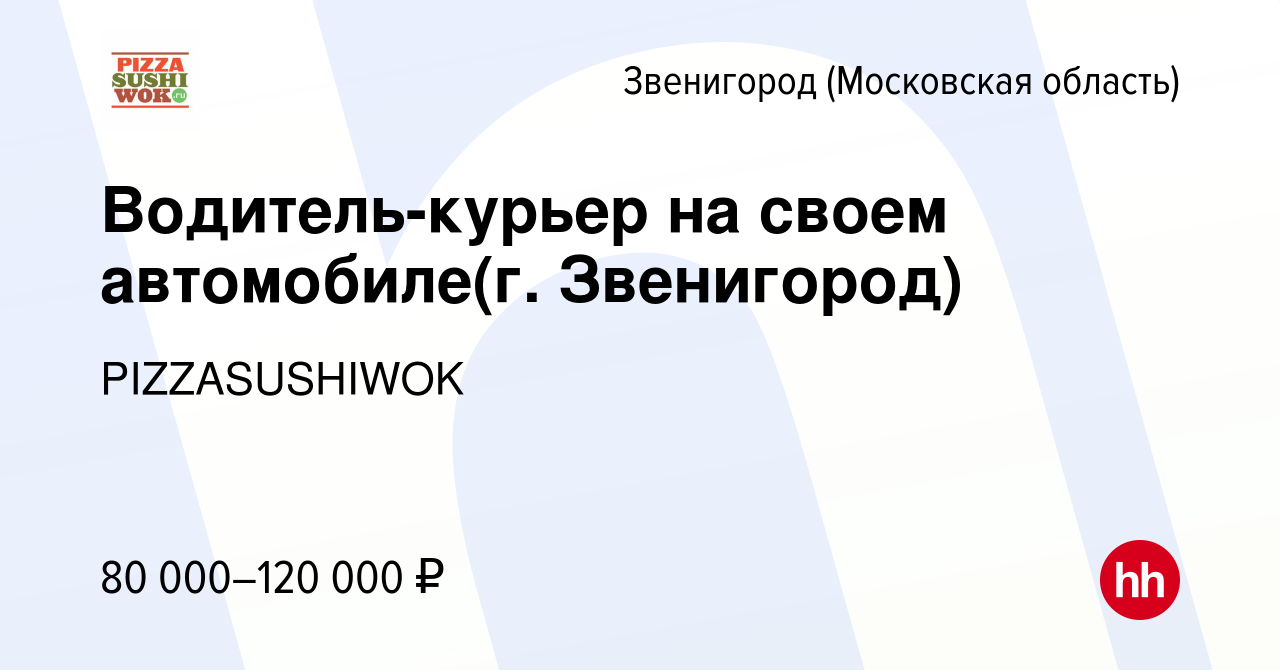 PIZZA
SUSHI
WOK.ru

Звенигород (Московская область)

Водитель-курьер на своем автомобиле(г. Звенигород)

PIZZASUSHIWOK

80 000–120 000 ₽

hh